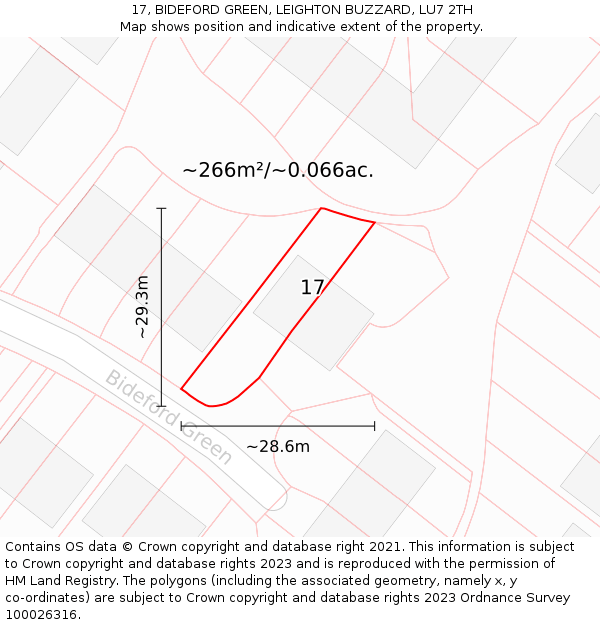 17, BIDEFORD GREEN, LEIGHTON BUZZARD, LU7 2TH
Map shows position and indicative extent of the property.

~266m²/~0.066ac.

~29.3m

17

Bideford Green

~28.6m

Contains OS data © Crown copyright and database right 2021. This information is subject to Crown copyright and database rights 2023 and is reproduced with the permission of HM Land Registry. The polygons (including the associated geometry, namely x, y co-ordinates) are subject to Crown copyright and database rights 2023 Ordnance Survey 100026316.